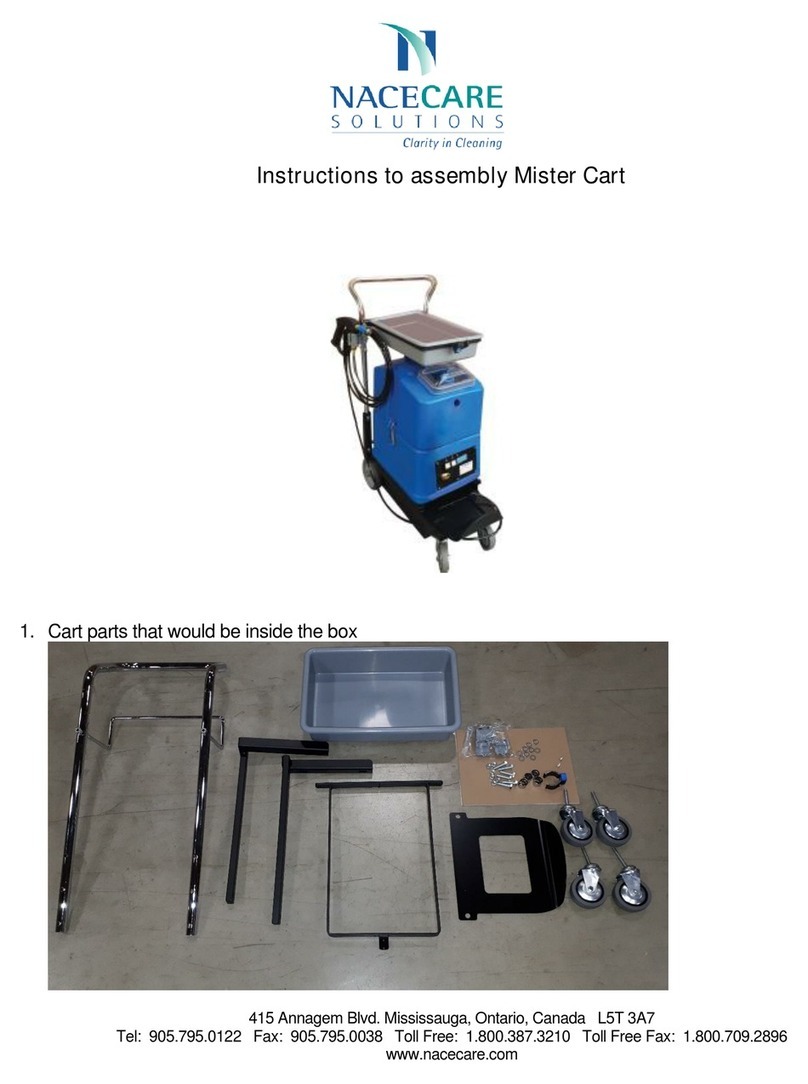 NACECARE
SOLUTIONS
Clarity in Cleaning

Instructions to assembly Mister Cart

1. Cart parts that would be inside the box

415 Annagem Blvd. Mississauga, Ontario, Canada L5T 3A7
Tel: 905.795.0122 Fax: 905.795.0038 Toll Free: 1.800.387.3210 Toll Free Fax: 1.800.709.2896
www.nacecare.com